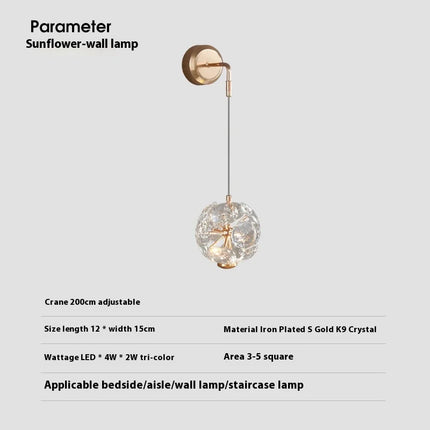 Parameter
Sunflower-wall lamp

Crane 200cm adjustable

Size length 12 * width 15cm

Material Iron Plated S Gold K9 Crystal

Wattage LED * 4W * 2W tri-color

Area 3-5 square

Applicable bedside/aisle/wall lamp/staircase lamp